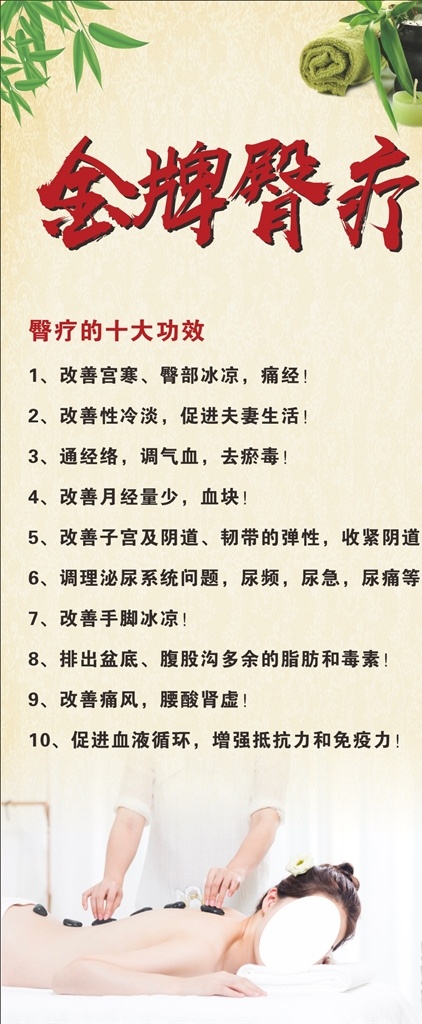 金牌臀疗

臀疗的十大功效

1、改善宫寒、臀部冰凉，痛经！

2、改善性冷淡，促进夫妻生活！

3、通经络，调气血，去瘀毒！

4、改善月经量少，血块！

5、改善子宫及阴道、韧带的弹性，收紧阴道

6、调理泌尿系统问题，尿频，尿急，尿痛等

7、改善手脚冰凉！

8、排出盆底、腹股沟多余的脂肪和毒素！

9、改善痛风，腰酸肾虚！

10、促进血液循环，增强抵抗力和免疫力！